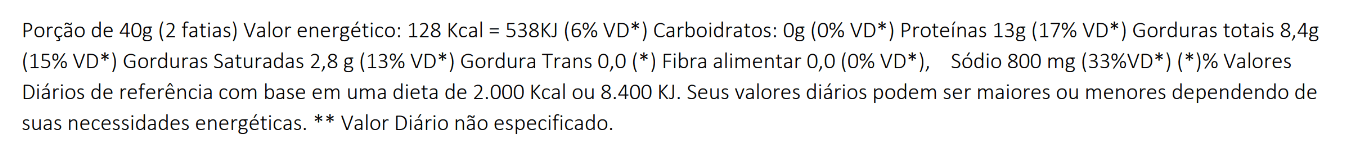 Porção de 40g (2 fatias) Valor energético: 128 Kcal = 538KJ (6% VD*) Carboidratos: 0g (0% VD*) Proteínas 13g (17% VD*) Gorduras totais 8,4g (15% VD*) Gorduras Saturadas 2,8 g (13% VD*) Gordura Trans 0,0 (*) Fibra alimentar 0,0 (0% VD*), Sódio 800 mg (33%VD*) (*)% Valores Diários de referência com base em uma dieta de 2.000 Kcal ou 8.400 KJ. Seus valores diários podem ser maiores ou menores dependendo de suas necessidades energéticas. ** Valor Diário não especificado.